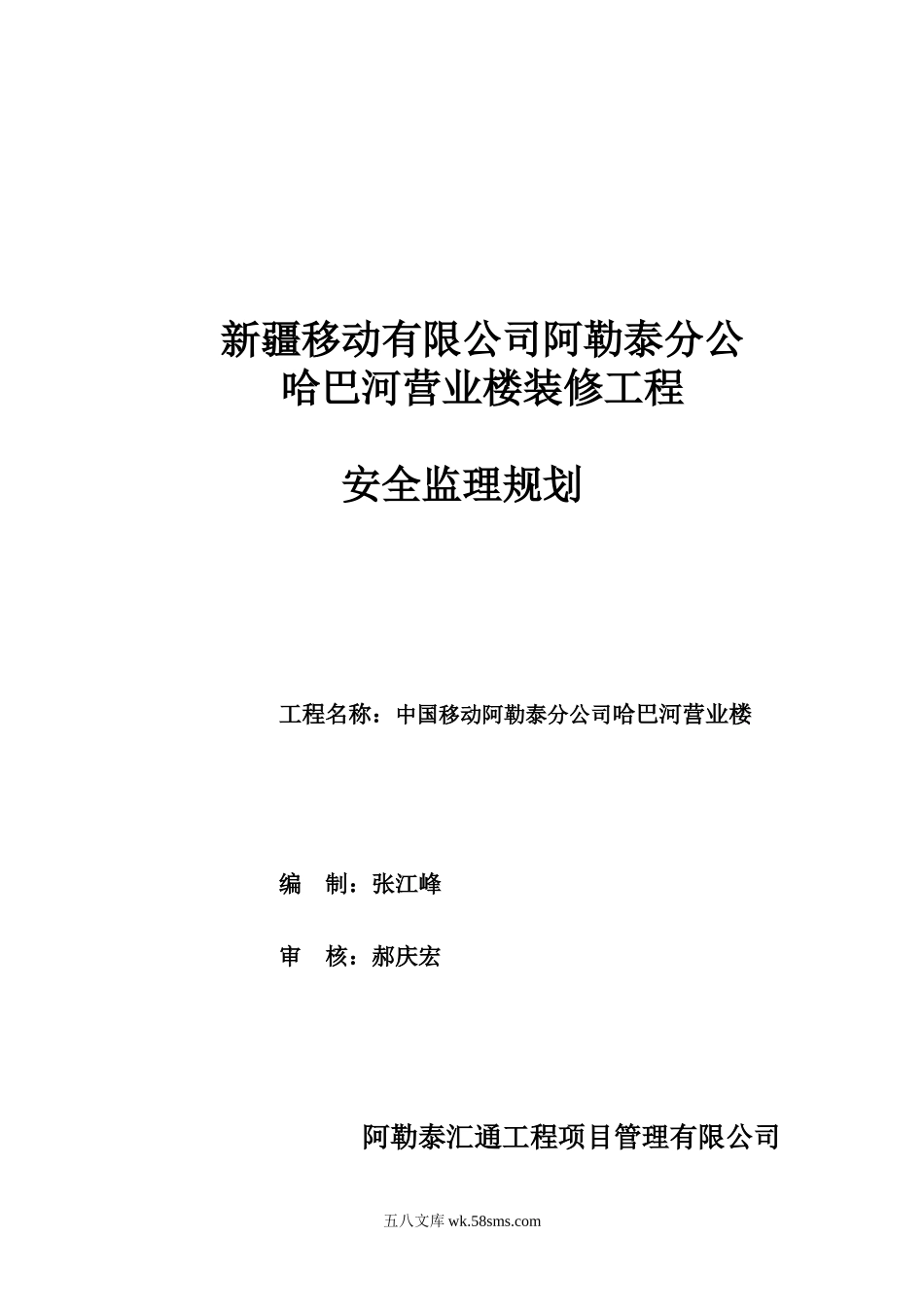 新疆移动有限公司阿勒泰分公
哈巴河营业楼装修工程

安全监理规划

工程名称：中国移动阿勒泰分公司哈巴河营业楼

编　制：张江峰

审　核：郝庆宏

阿勒泰汇通工程项目管理有限公司

五八文库 wk.58sms.com